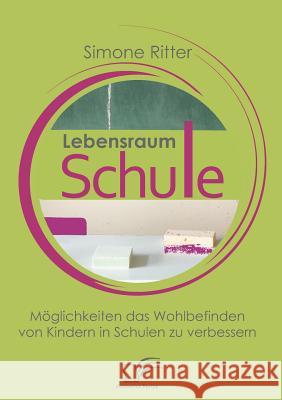 Simone Ritter

Lebensraum
Schule

Möglichkeiten das Wohlbefinden von Kindern in Schulen zu verbessern

Kraina Książek